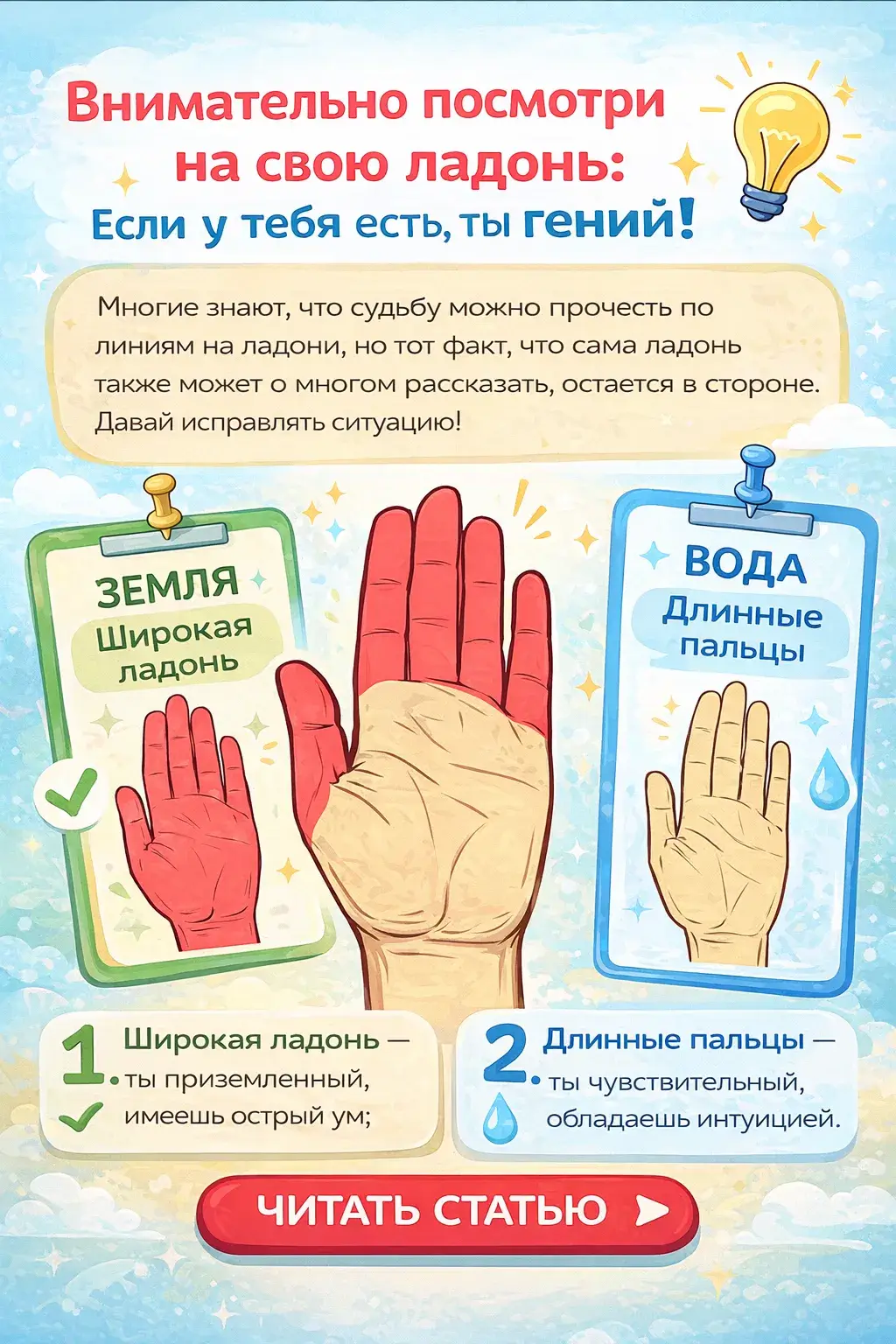 Внимательно посмотри на свою ладонь:
Если у тебя есть, ты гений!

Многие знают, что судьбу можно прочесть по линиям на ладони, но тот факт, что сама ладонь также может о многом рассказать, остается в стороне. Давай исправлять ситуацию!

ЗЕМЛЯ
Широкая ладонь

ВОДА
Длинные пальцы

1. Широкая ладонь — ты приземленный, имеешь острый ум;

2. Длинные пальцы — ты чувствительный, обладаешь интуицией.

ЧИТАТЬ СТАТЬЮ